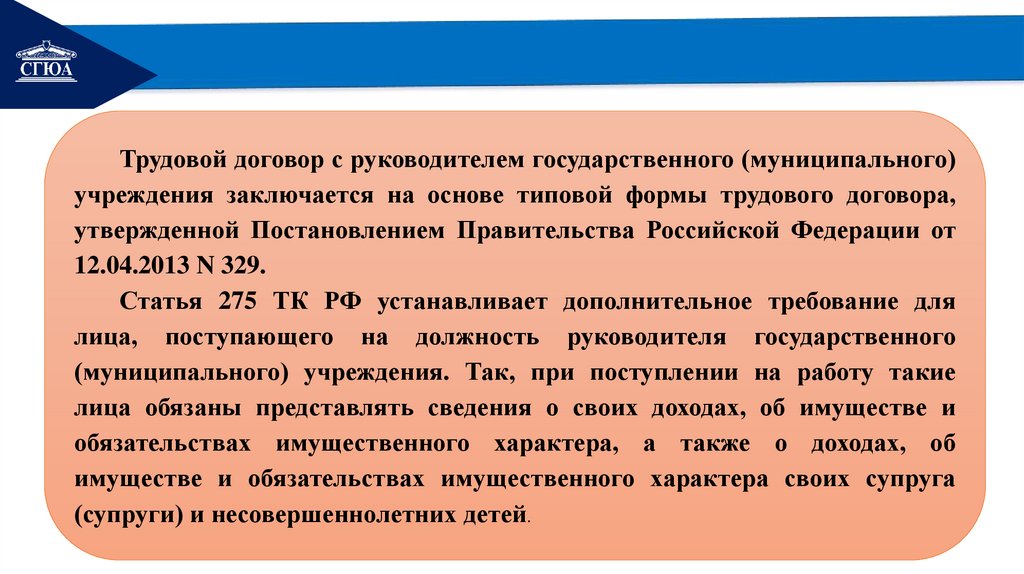 СГЮА

Трудовой договор с руководителем государственного (муниципального) учреждения заключается на основе типовой формы трудового договора, утвержденной Постановлением Правительства Российской Федерации от 12.04.2013 N 329.

Статья 275 ТК РФ устанавливает дополнительное требование для лица, поступающего на должность руководителя государственного (муниципального) учреждения. Так, при поступлении на работу такие лица обязаны представлять сведения о своих доходах, об имуществе и обязательствах имущественного характера, а также о доходах, об имуществе и обязательствах имущественного характера своих супруга (супруги) и несовершеннолетних детей.